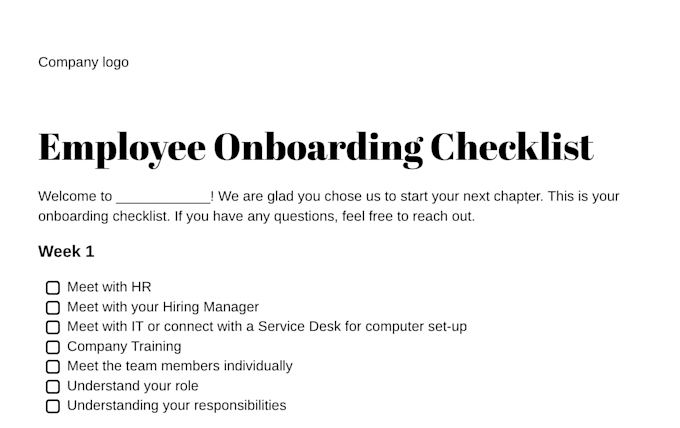 Company logo

Employee Onboarding Checklist

Welcome to ____________! We are glad you chose us to start your next chapter. This is your onboarding checklist. If you have any questions, feel free to reach out.

Week 1

☐ Meet with HR
☐ Meet with your Hiring Manager
☐ Meet with IT or connect with a Service Desk for computer set-up
☐ Company Training
☐ Meet the team members individually
☐ Understand your role
☐ Understanding your responsibilities